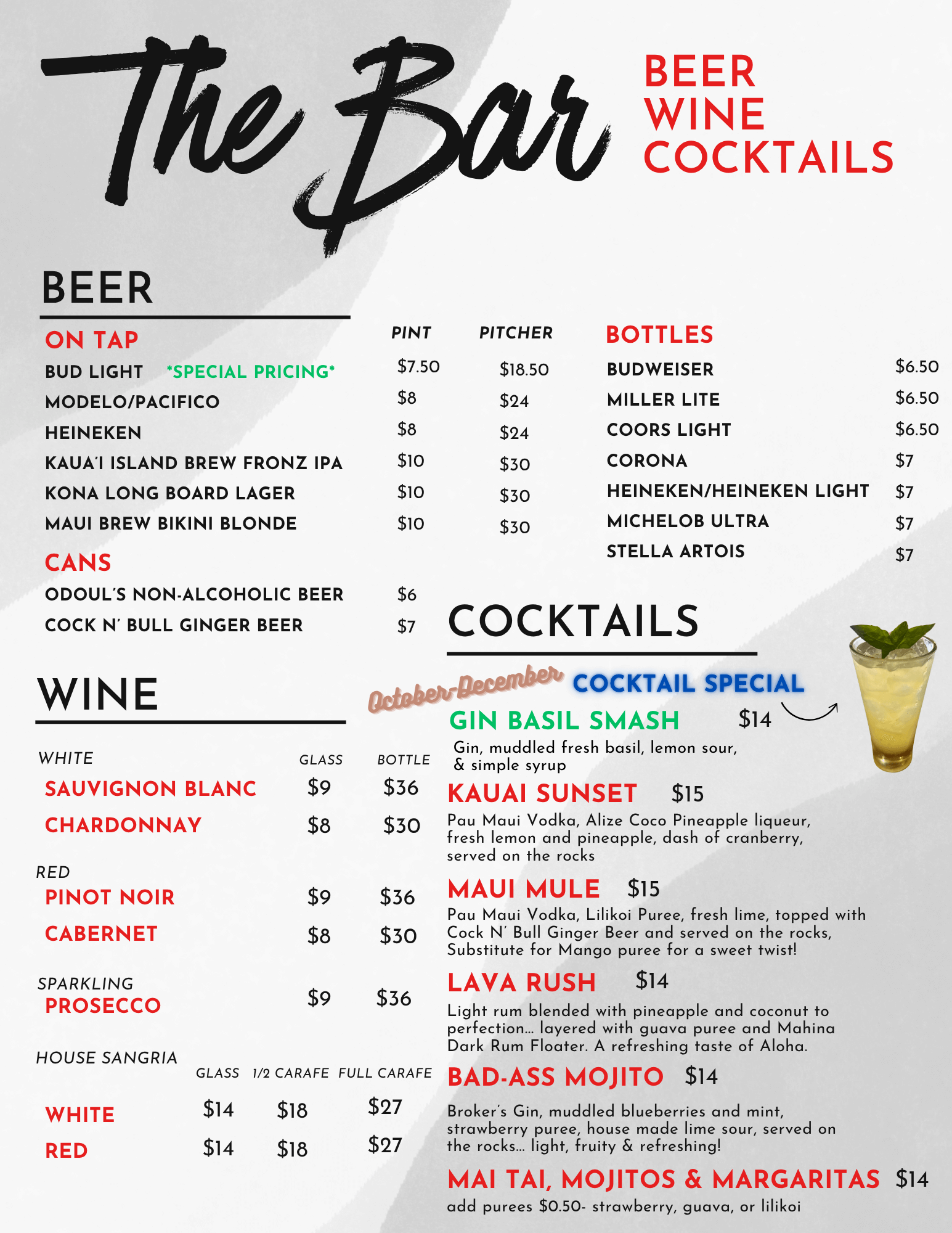 The Bar

BEER
WINE
COCKTAILS

BEER

ON TAP

PINT PITCHER

BUD LIGHT *SPECIAL PRICING* $7.50 $18.50
MODELO/PACIFICO $8 $24
HEINEKEN $8 $24
KAUA'I ISLAND BREW FRONZ IPA $10 $30
KONA LONG BOARD LAGER $10 $30
MAUI BREW BIKINI BLONDE $10 $30

CANS
ODOUL'S NON-ALCOHOLIC BEER $6
COCK N' BULL GINGER BEER $7

BOTTLES
BUDWEISER $6.50
MILLER LITE $6.50
COORS LIGHT $6.50
CORONA $7
HEINEKEN/HEINEKEN LIGHT $7
MICHELOB ULTRA $7
STELLA ARTOIS $7

WINE

WHITE GLASS BOTTLE
SAUVIGNON BLANC $9 $36
CHARDONNAY $8 $30

RED
PINOT NOIR $9 $36
CABERNET $8 $30

SPARKLING
PROSECCO $9 $36

HOUSE SANGRIA
GLASS 1/2 CARAFE FULL CARAFE
WHITE $14 $18 $27
RED $14 $18 $27

COCKTAILS

October-December COCKTAIL SPECIAL
GIN BASIL SMASH $14
Gin, muddled fresh basil, lemon sour, & simple syrup

KAUAI SUNSET $15
Pau Maui Vodka, Alize Coco Pineapple liqueur, fresh lemon and pineapple, dash of cranberry, served on the rocks

MAUI MULE $15
Pau Maui Vodka, Lilikoi Puree, fresh lime, topped with Cock N' Bull Ginger Beer and served on the rocks, Substitute for Mango puree for a sweet twist!

LAVA RUSH $14
Light rum blended with pineapple and coconut to perfection... layered with guava puree and Mahina Dark Rum Floater. A refreshing taste of Aloha.

BAD-ASS MOJITO $14
Broker's Gin, muddled blueberries and mint, strawberry puree, house made lime sour, served on the rocks... light, fruity & refreshing!

MAI TAI, MOJITOS & MARGARITAS $14
add purees $0.50- strawberry, guava, or lilikoi